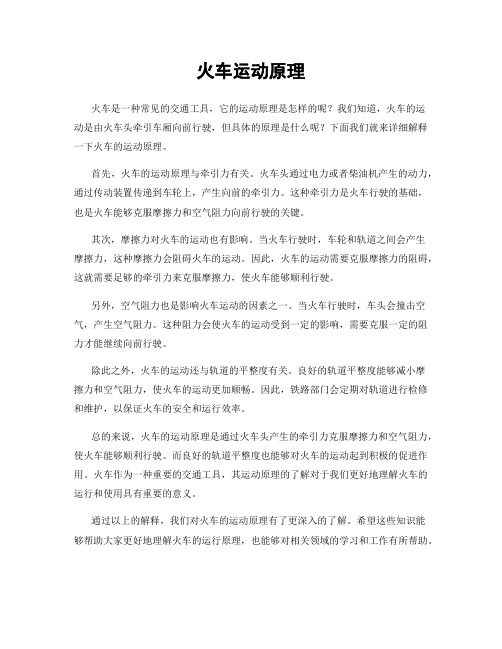 火车运动原理

火车是一种常见的交通工具，它的运动原理是怎样的呢？我们知道，火车的运动是由火车头牵引车厢向前行驶，但具体的原理是什么呢？下面我们就来详细解释一下火车的运动原理。

首先，火车的运动原理与牵引力有关。火车头通过电力或者柴油机产生的动力，通过传动装置传递到车轮上，产生向前的牵引力。这种牵引力是火车行驶的基础，也是火车能够克服摩擦力和空气阻力向前行驶的关键。

其次，摩擦力对火车的运动也有影响。当火车行驶时，车轮和轨道之间会产生摩擦力，这种摩擦力会阻碍火车的运动。因此，火车的运动需要克服摩擦力的阻碍，这就需要足够的牵引力来克服摩擦力，使火车能够顺利行驶。

另外，空气阻力也是影响火车运动的因素之一。当火车行驶时，车头会撞击空气，产生空气阻力。这种阻力会使火车的运动受到一定的影响，需要克服一定的阻力才能继续向前行驶。

除此之外，火车的运动还与轨道的平整度有关。良好的轨道平整度能够减小摩擦力和空气阻力，使火车的运动更加顺畅。因此，铁路部门会定期对轨道进行检修和维护，以保证火车的安全和运行效率。

总的来说，火车的运动原理是通过火车头产生的牵引力克服摩擦力和空气阻力，使火车能够顺利行驶。而良好的轨道平整度也能够对火车的运动起到积极的促进作用。火车作为一种重要的交通工具，其运动原理的了解对于我们更好地理解火车的运行和使用具有重要的意义。

通过以上的解释，我们对火车的运动原理有了更深入的了解。希望这些知识能够帮助大家更好地理解火车的运行原理，也能够对相关领域的学习和工作有所帮助。